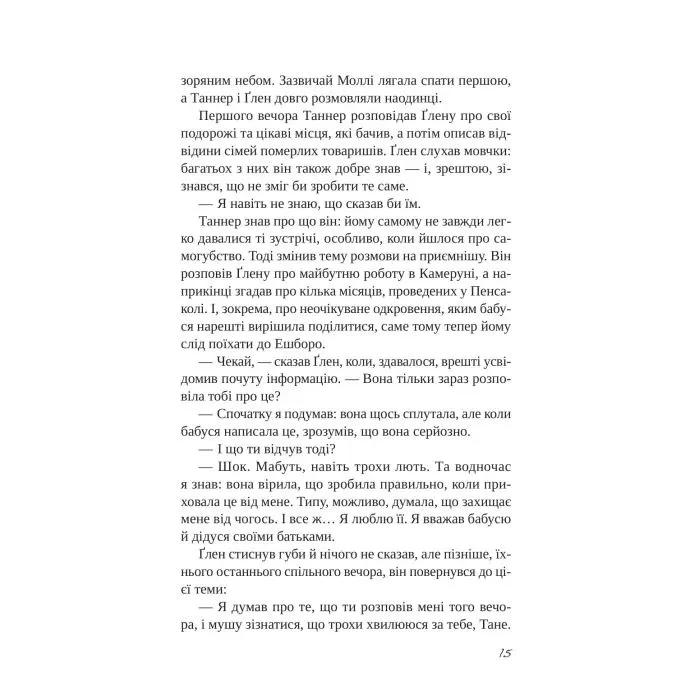 зоряним небом. Зазвичай Моллі лягала спати першою, а Таннер і Ґлен довго розмовляли наодинці.

Першого вечора Таннер розповідав Ґлену про свої подорожі та цікаві місця, які бачив, а потім описав відвідини сімей померлих товаришів. Ґлен слухав мовчки: багатьох з них він також добре знав — і, зрештою, зізнався, що не зміг би зробити те саме.

— Я навіть не знаю, що сказав би їм.

Таннер знав про що він: йому самому не завжди легко давалися ті зустрічі, особливо, коли йшлося про самогубство. Тоді змінив тему розмови на приємнішу. Він розповів Ґлену про майбутню роботу в Камеруні, а наприкінці згадав про кілька місяців, проведених у Пенсаколі. І, зокрема, про неочікуване одкровення, яким бабуся нарешті вирішила поділитися, саме тому тепер йому слід поїхати до Ешборо.

— Чекай, — сказав Ґлен, коли, здавалося, врешті усвідомив почуту інформацію. — Вона тільки зараз розповіла тобі про це?

— Спочатку я подумав: вона щось сплутала, але коли бабуся написала це, зрозумів, що вона серйозно.

— І що ти відчув тоді?

— Шок. Мабуть, навіть трохи лють. Та водночас я знав: вона вірила, що зробила правильно, коли приховала це від мене. Типу, можливо, думала, що захищає мене від чогось. І все ж… Я люблю її. Я вважав бабусю й дідуся своїми батьками.

Ґлен стиснув губи й нічого не сказав, але пізніше, їхнього останнього спільного вечора, він повернувся до цієї теми:

— Я думав про те, що ти розповів мені того вечора, і мушу зізнатися, що трохи хвилююся за тебе, Тане.

15